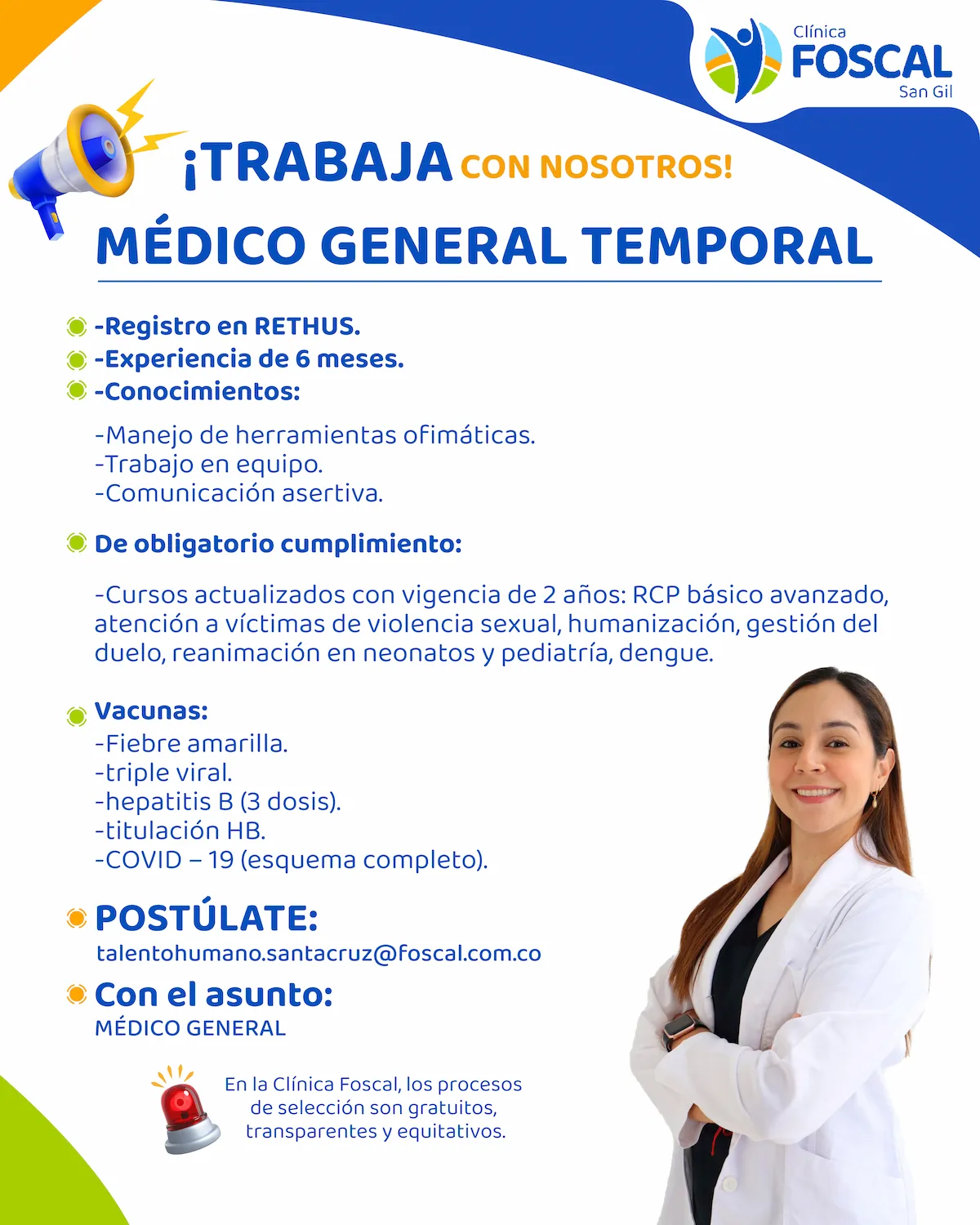 Clínica
FOSCAL
San Gil

¡TRABAJA CON NOSOTROS!

MÉDICO GENERAL TEMPORAL

-Registro en RETHUS.
-Experiencia de 6 meses.
-Conocimientos:

-Manejo de herramientas ofimáticas.
-Trabajo en equipo.
-Comunicación asertiva.

De obligatorio cumplimiento:

-Cursos actualizados con vigencia de 2 años: RCP básico avanzado, atención a víctimas de violencia sexual, humanización, gestión del duelo, reanimación en neonatos y pediatría, dengue.

Vacunas:
-Fiebre amarilla.
-triple viral.
-hepatitis B (3 dosis).
-titulación HB.
-COVID – 19 (esquema completo).

POSTÚLATE:
talentohumano.santacruz@foscal.com.co

Con el asunto:
MÉDICO GENERAL

En la Clínica Foscal, los procesos de selección son gratuitos, transparentes y equitativos.